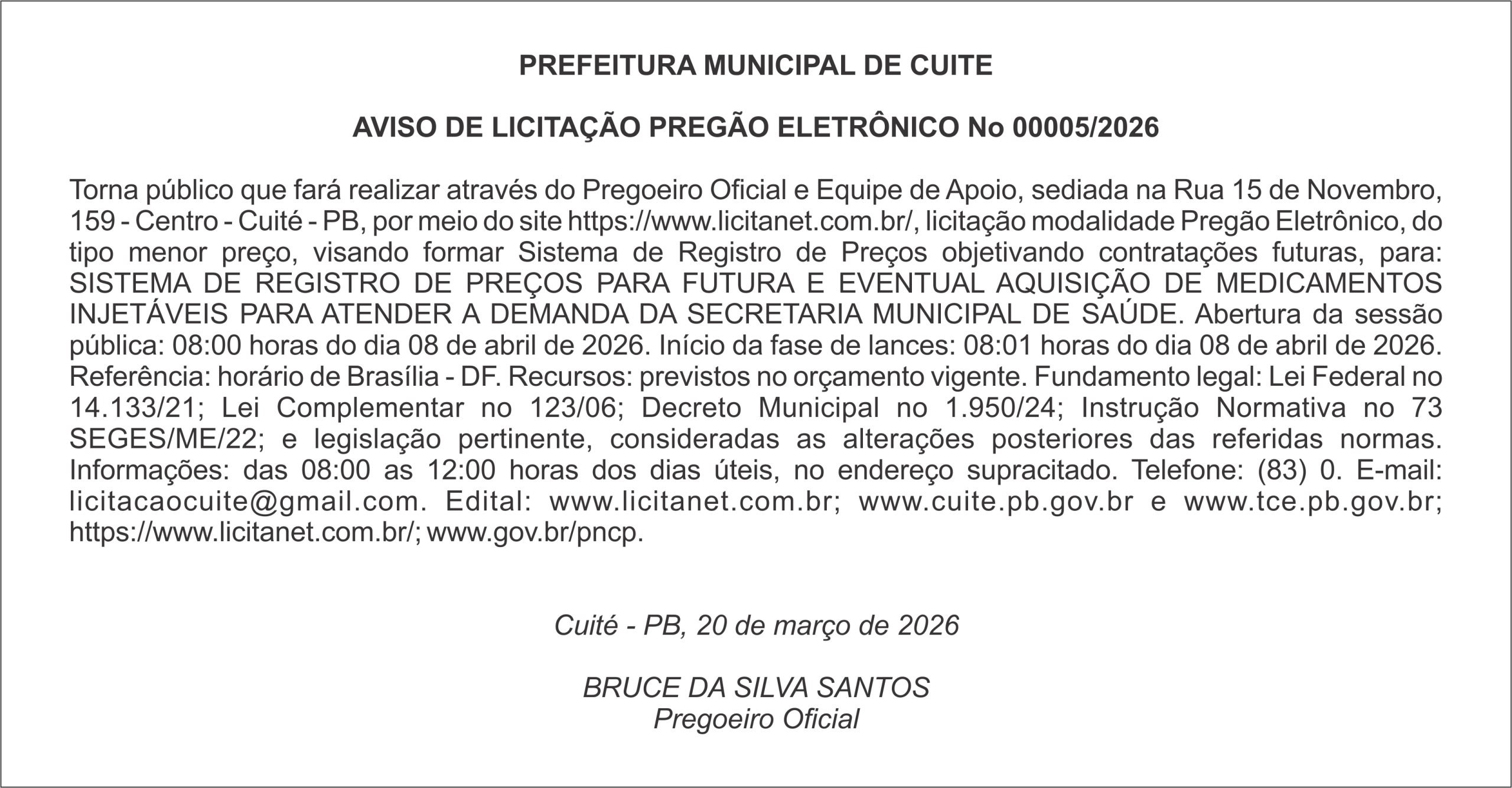 PREFEITURA MUNICIPAL DE CUITE

AVISO DE LICITAÇÃO PREGÃO ELETRÔNICO No 00005/2026

Torna público que fará realizar através do Pregoeiro Oficial e Equipe de Apoio, sediada na Rua 15 de Novembro, 159 - Centro - Cuité - PB, por meio do site https://www.licitanet.com.br/, licitação modalidade Pregão Eletrônico, do tipo menor preço, visando formar Sistema de Registro de Preços objetivando contratações futuras, para: SISTEMA DE REGISTRO DE PREÇOS PARA FUTURA E EVENTUAL AQUISIÇÃO DE MEDICAMENTOS INJETÁVEIS PARA ATENDER A DEMANDA DA SECRETARIA MUNICIPAL DE SAÚDE. Abertura da sessão pública: 08:00 horas do dia 08 de abril de 2026. Início da fase de lances: 08:01 horas do dia 08 de abril de 2026. Referência: horário de Brasília - DF. Recursos: previstos no orçamento vigente. Fundamento legal: Lei Federal no 14.133/21; Lei Complementar no 123/06; Decreto Municipal no 1.950/24; Instrução Normativa no 73 SEGES/ME/22; e legislação pertinente, consideradas as alterações posteriores das referidas normas. Informações: das 08:00 as 12:00 horas dos dias úteis, no endereço supracitado. Telefone: (83) 0. E-mail: licitacaocuite@gmail.com. Edital: www.licitanet.com.br; www.cuite.pb.gov.br e www.tce.pb.gov.br; https://www.licitanet.com.br/; www.gov.br/pncp.

Cuité - PB, 20 de março de 2026

BRUCE DA SILVA SANTOS
Pregoeiro Oficial